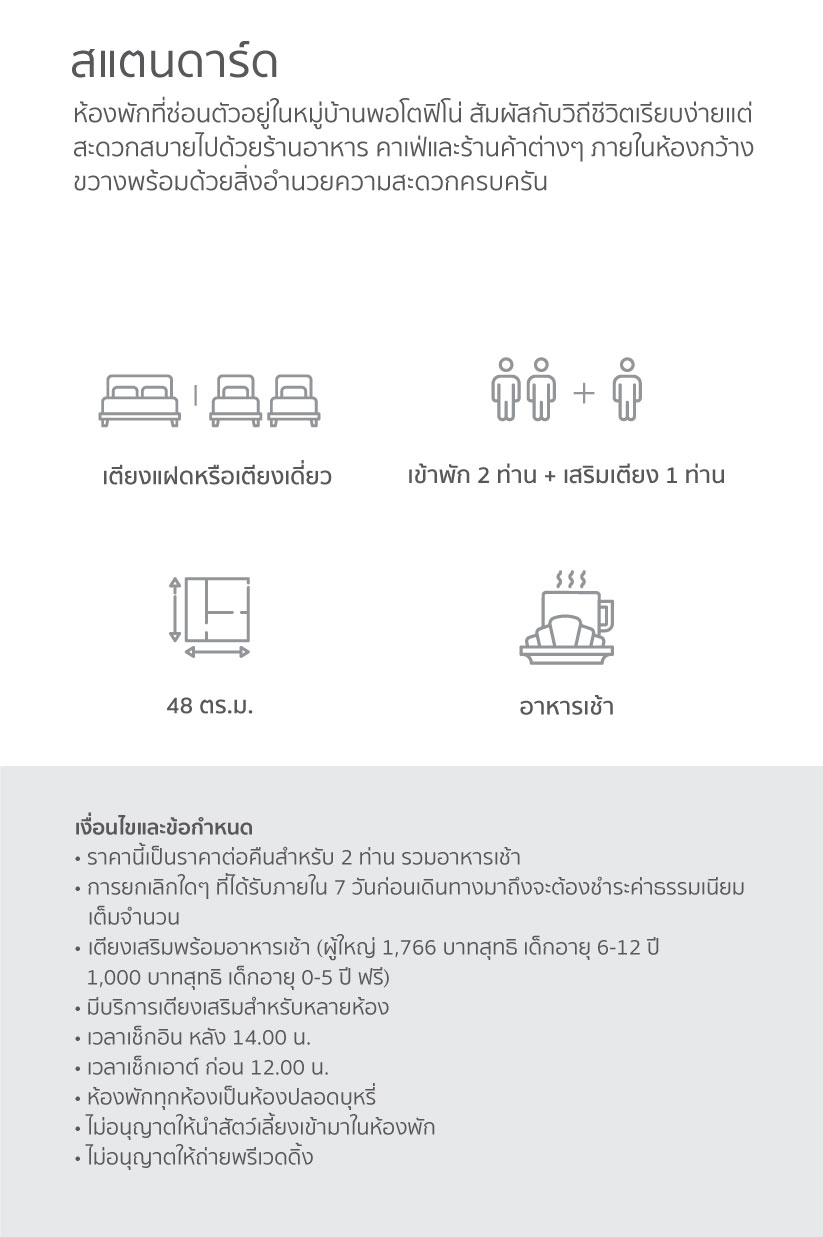 สแตนดาร์ด

ห้องพักที่ซ่อนตัวอยู่ในหมู่บ้านพอโตฟิโน่ สัมผัสกับวิถีชีวิตเรียบง่ายแต่สะดวกสบายไปด้วยร้านอาหาร คาเฟ่และร้านค้าต่างๆ ภายในห้องกว้างขวางพร้อมด้วยสิ่งอำนวยความสะดวกครบครัน

เตียงแฝดหรือเตียงเดี่ยว

เข้าพัก 2 ท่าน + เสริมเตียง 1 ท่าน

48 ตร.ม.

อาหารเช้า

เงื่อนไขและข้อกำหนด
• ราคานี้เป็นราคาต่อคืนสำหรับ 2 ท่าน รวมอาหารเช้า
• การยกเลิกใดๆ ที่ได้รับภายใน 7 วันก่อนเดินทางมาถึงจะต้องชำระค่าธรรมเนียมเต็มจำนวน
• เตียงเสริมพร้อมอาหารเช้า (ผู้ใหญ่ 1,766 บาทสุทธิ เด็กอายุ 6-12 ปี 1,000 บาทสุทธิ เด็กอายุ 0-5 ปี ฟรี)
• มีบริการเตียงเสริมสำหรับหลายห้อง
• เวลาเช็กอิน หลัง 14.00 น.
• เวลาเช็กเอาต์ ก่อน 12.00 น.
• ห้องพักทุกห้องเป็นห้องปลอดบุหรี่
• ไม่อนุญาตให้นำสัตว์เลี้ยงเข้ามาในห้องพัก
• ไม่อนุญาตให้ถ่ายพรีเวดดิ้ง